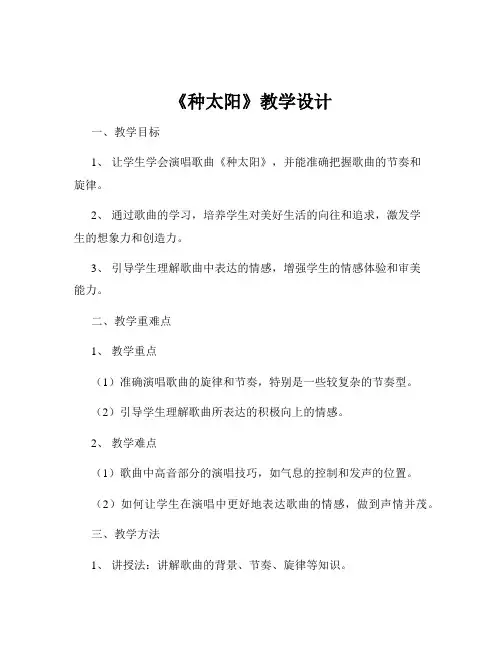 《种太阳》教学设计

一、教学目标

1、让学生学会演唱歌曲《种太阳》，并能准确把握歌曲的节奏和旋律。

2、通过歌曲的学习，培养学生对美好生活的向往和追求，激发学生的想象力和创造力。

3、引导学生理解歌曲中表达的情感，增强学生的情感体验和审美能力。

二、教学重难点

1、教学重点

（1）准确演唱歌曲的旋律和节奏，特别是一些较复杂的节奏型。

（2）引导学生理解歌曲所表达的积极向上的情感。

2、教学难点

（1）歌曲中高音部分的演唱技巧，如气息的控制和发声的位置。

（2）如何让学生在演唱中更好地表达歌曲的情感，做到声情并茂。

三、教学方法

1、讲授法：讲解歌曲的背景、节奏、旋律等知识。